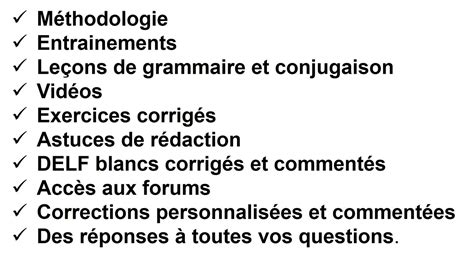 ✓ Méthodologie
✓ Entrainements
✓ Leçons de grammaire et conjugaison
✓ Vidéos
✓ Exercices corrigés
✓ Astuces de rédaction
✓ DELF blancs corrigés et commentés
✓ Accès aux forums
✓ Corrections personnalisées et commentées
✓ Des réponses à toutes vos questions.